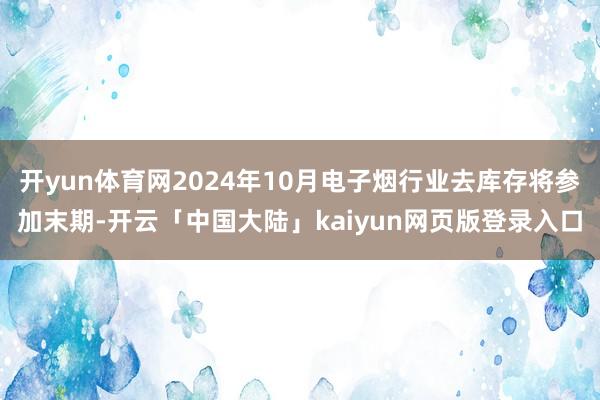 开yun体育网2024年10月电子烟行业去库存将参加末期-开云「中国大陆」kaiyun网页版登录入口